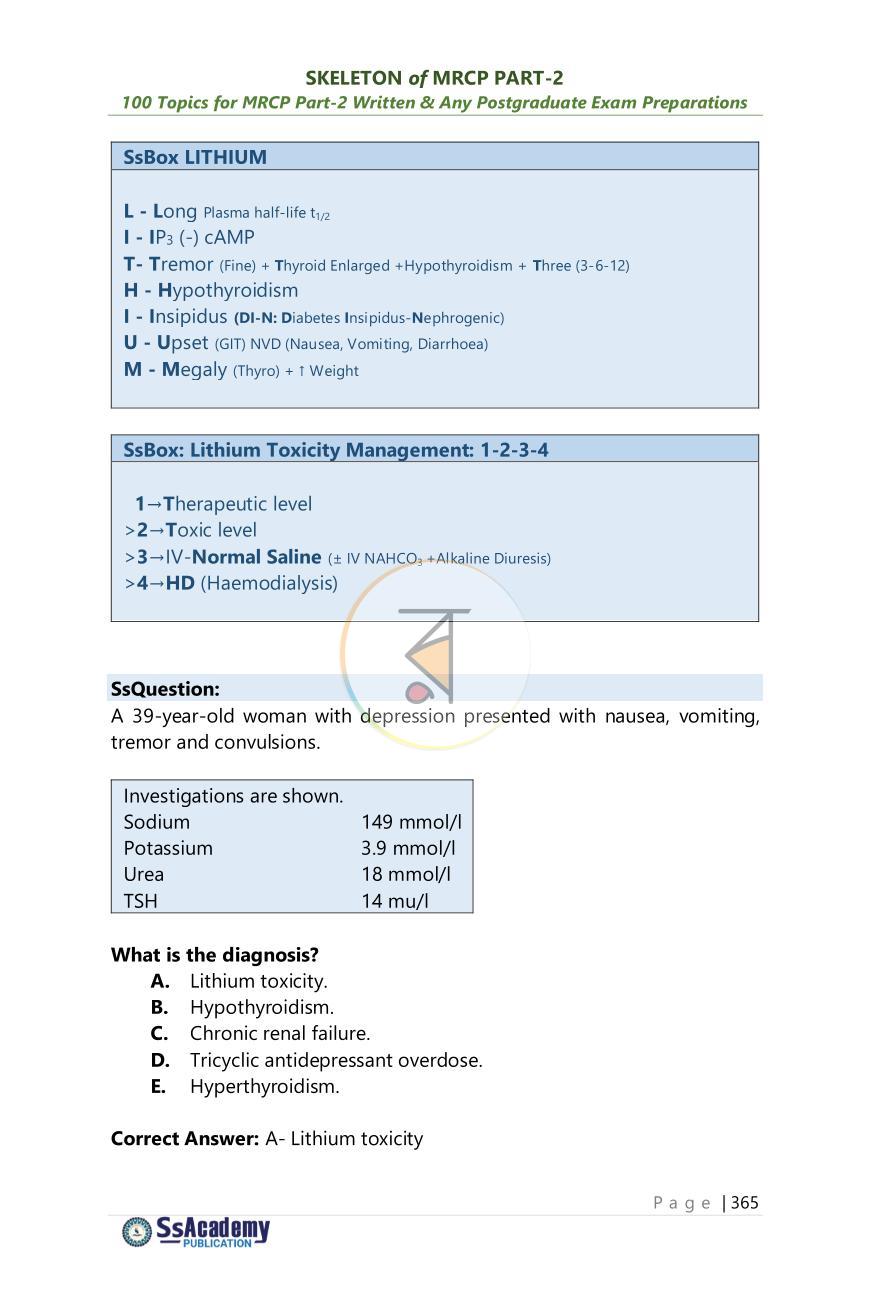 SKELETON of MRCP PART-2
100 Topics for MRCP Part-2 Written & Any Postgraduate Exam Preparations

SsBox LITHIUM

L - Long Plasma half-life $t_{1/2}$
I - $IP_3$ (-) cAMP
T- Tremor (Fine) + Thyroid Enlarged +Hypothyroidism + Three (3-6-12)
H - Hypothyroidism
I - Insipidus (DI-N: Diabetes Insipidus-Nephrogenic)
U - Upset (GIT) NVD (Nausea, Vomiting, Diarrhoea)
M - Megaly (Thyro) + ↑ Weight

SsBox: Lithium Toxicity Management: 1-2-3-4

1→Therapeutic level
>2→Toxic level
>3→IV-Normal Saline (± IV $NAHCO_3$ +Alkaline Diuresis)
>4→HD (Haemodialysis)

SsQuestion:
A 39-year-old woman with depression presented with nausea, vomiting, tremor and convulsions.

Investigations are shown.
Sodium 149 mmol/l
Potassium 3.9 mmol/l
Urea 18 mmol/l
TSH 14 mu/l

What is the diagnosis?
A. Lithium toxicity.
B. Hypothyroidism.
C. Chronic renal failure.
D. Tricyclic antidepressant overdose.
E. Hyperthyroidism.

Correct Answer: A- Lithium toxicity

Page | 365

SsAcademy
PUBLICATION